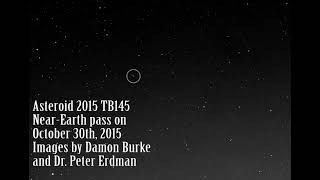 Asteroid 2015 TB145
Near-Earth pass on
October 30th, 2015
Images by Damon Burke
and Dr. Peter Erdman